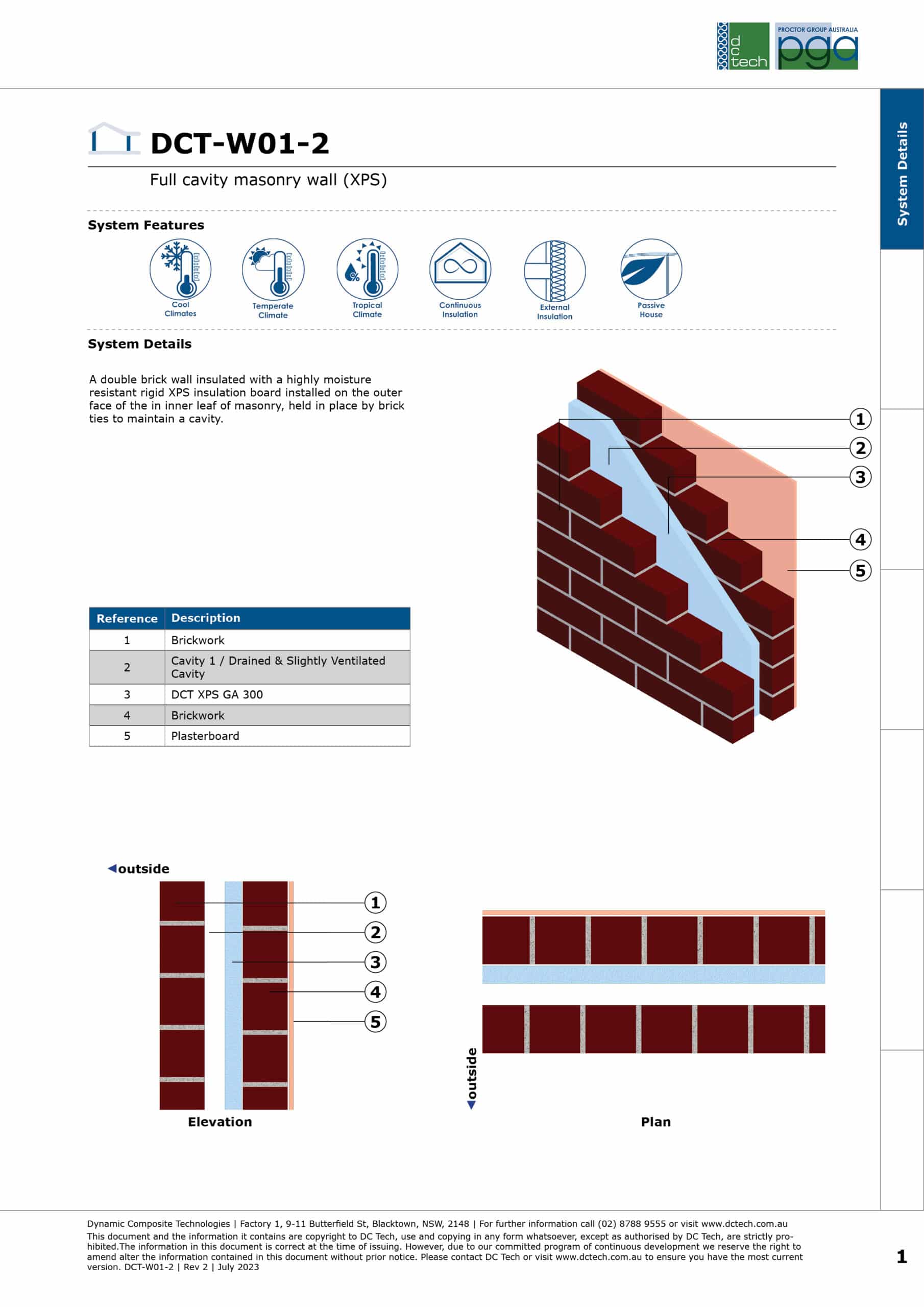 dc tech

PROCTOR GROUP AUSTRALIA pga

System Details

DCT-W01-2

Full cavity masonry wall (XPS)

System Features

Cool Climates

Temperate Climate

Tropical Climate

Continuous Insulation

External Insulation

Passive House

System Details

A double brick wall insulated with a highly moisture resistant rigid XPS insulation board installed on the outer face of the in inner leaf of masonry, held in place by brick ties to maintain a cavity.

1
2
3
4
5

| Reference | Description |
|---|---|
| 1 | Brickwork |
| 2 | Cavity 1 / Drained & Slightly Ventilated Cavity |
| 3 | DCT XPS GA 300 |
| 4 | Brickwork |
| 5 | Plasterboard |

outside

1
2
3
4
5

Elevation

outside

Plan

Dynamic Composite Technologies | Factory 1, 9-11 Butterfield St, Blacktown, NSW, 2148 | For further information call (02) 8788 9555 or visit www.dctech.com.au

This document and the information it contains are copyright to DC Tech, use and copying in any form whatsoever, except as authorised by DC Tech, are strictly prohibited.The information in this document is correct at the time of issuing. However, due to our committed program of continuous development we reserve the right to amend alter the information contained in this document without prior notice. Please contact DC Tech or visit www.dctech.com.au to ensure you have the most current version. DCT-W01-2 | Rev 2 | July 2023

1